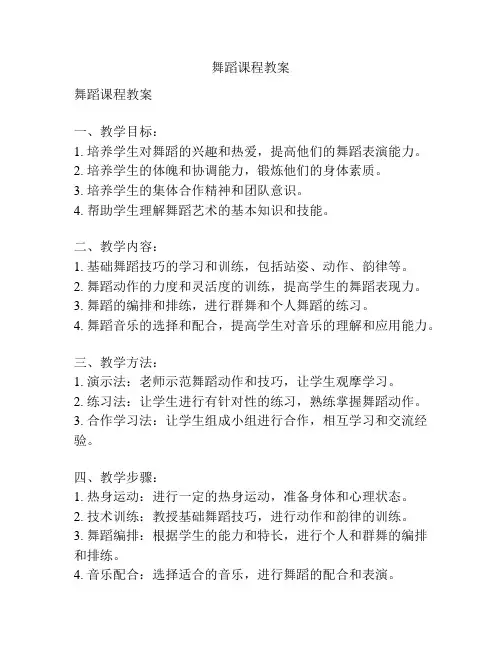 舞蹈课程教案

舞蹈课程教案

一、教学目标：
1. 培养学生对舞蹈的兴趣和热爱，提高他们的舞蹈表演能力。
2. 培养学生的体魄和协调能力，锻炼他们的身体素质。
3. 培养学生的集体合作精神和团队意识。
4. 帮助学生理解舞蹈艺术的基本知识和技能。

二、教学内容：
1. 基础舞蹈技巧的学习和训练，包括站姿、动作、韵律等。
2. 舞蹈动作的力度和灵活度的训练，提高学生的舞蹈表现力。
3. 舞蹈的编排和排练，进行群舞和个人舞蹈的练习。
4. 舞蹈音乐的选择和配合，提高学生对音乐的理解和应用能力。

三、教学方法：
1. 演示法：老师示范舞蹈动作和技巧，让学生观摩学习。
2. 练习法：让学生进行有针对性的练习，熟练掌握舞蹈动作。
3. 合作学习法：让学生组成小组进行合作，相互学习和交流经验。

四、教学步骤：
1. 热身运动：进行一定的热身运动，准备身体和心理状态。
2. 技术训练：教授基础舞蹈技巧，进行动作和韵律的训练。
3. 舞蹈编排：根据学生的能力和特长，进行个人和群舞的编排和排练。
4. 音乐配合：选择适合的音乐，进行舞蹈的配合和表演。